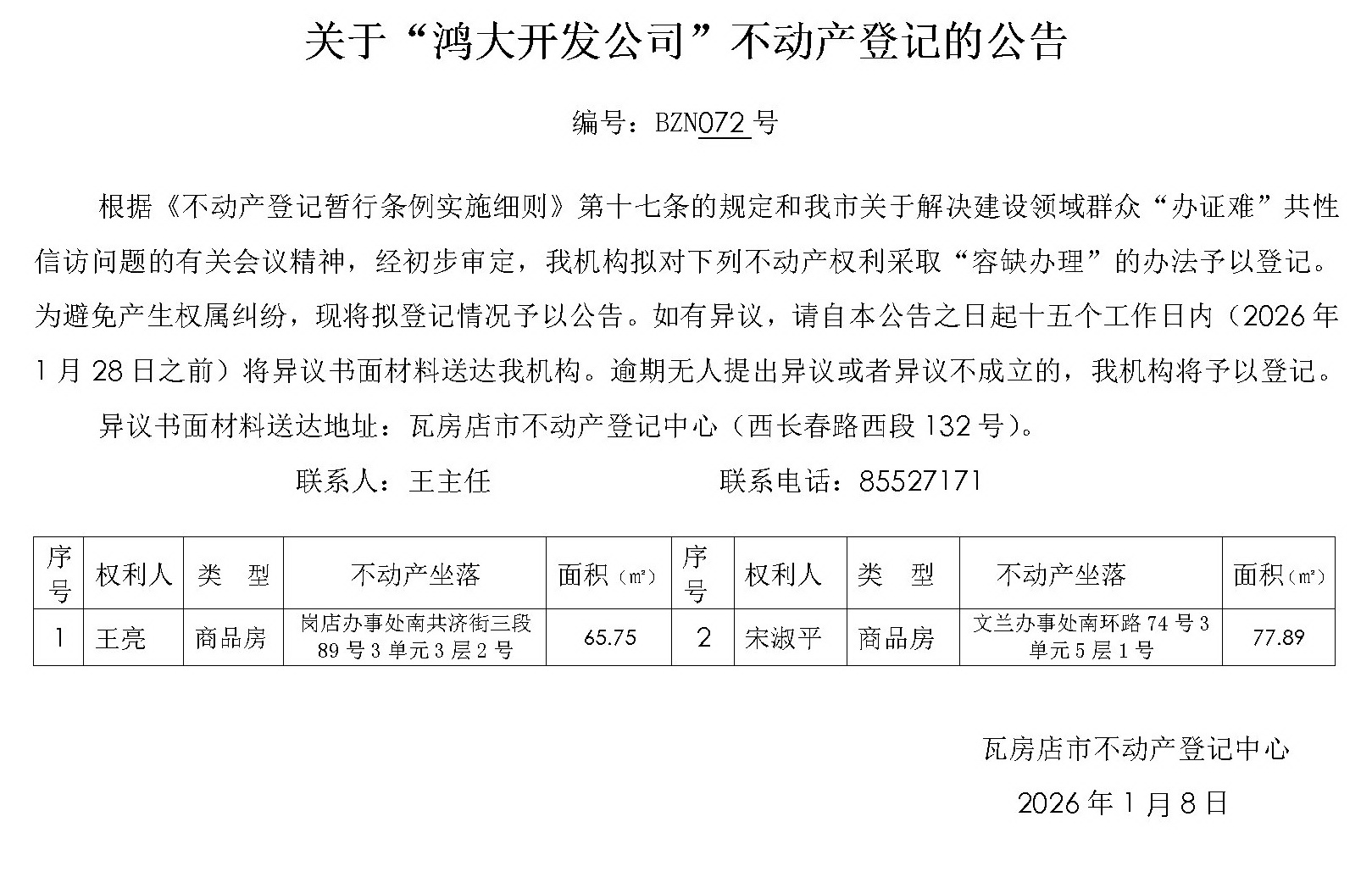 关于“鸿大开发公司”不动产登记的公告

编号：BZN072号

根据《不动产登记暂行条例实施细则》第十七条的规定和我市关于解决建设领域群众“办证难”共性信访问题的有关会议精神，经初步审定，我机构拟对下列不动产权利采取“容缺办理”的办法予以登记。为避免产生权属纠纷，现将拟登记情况予以公告。如有异议，请自本公告之日起十五个工作日内（2026年1月28日之前）将异议书面材料送达我机构。逾期无人提出异议或者异议不成立的，我机构将予以登记。

异议书面材料送达地址：瓦房店市不动产登记中心（西长春路西段132号）。

联系人：王主任　　联系电话：85527171

| 序号 | 权利人 | 类　型 | 不动产坐落 | 面积（㎡） | 序号 | 权利人 | 类　型 | 不动产坐落 | 面积（㎡） |
|---|---|---|---|---|---|---|---|---|---|
| 1 | 王亮 | 商品房 | 岗店办事处南共济街三段89号3单元3层2号 | 65.75 | 2 | 宋淑平 | 商品房 | 文兰办事处南环路74号3单元5层1号 | 77.89 |

瓦房店市不动产登记中心

2026年1月8日